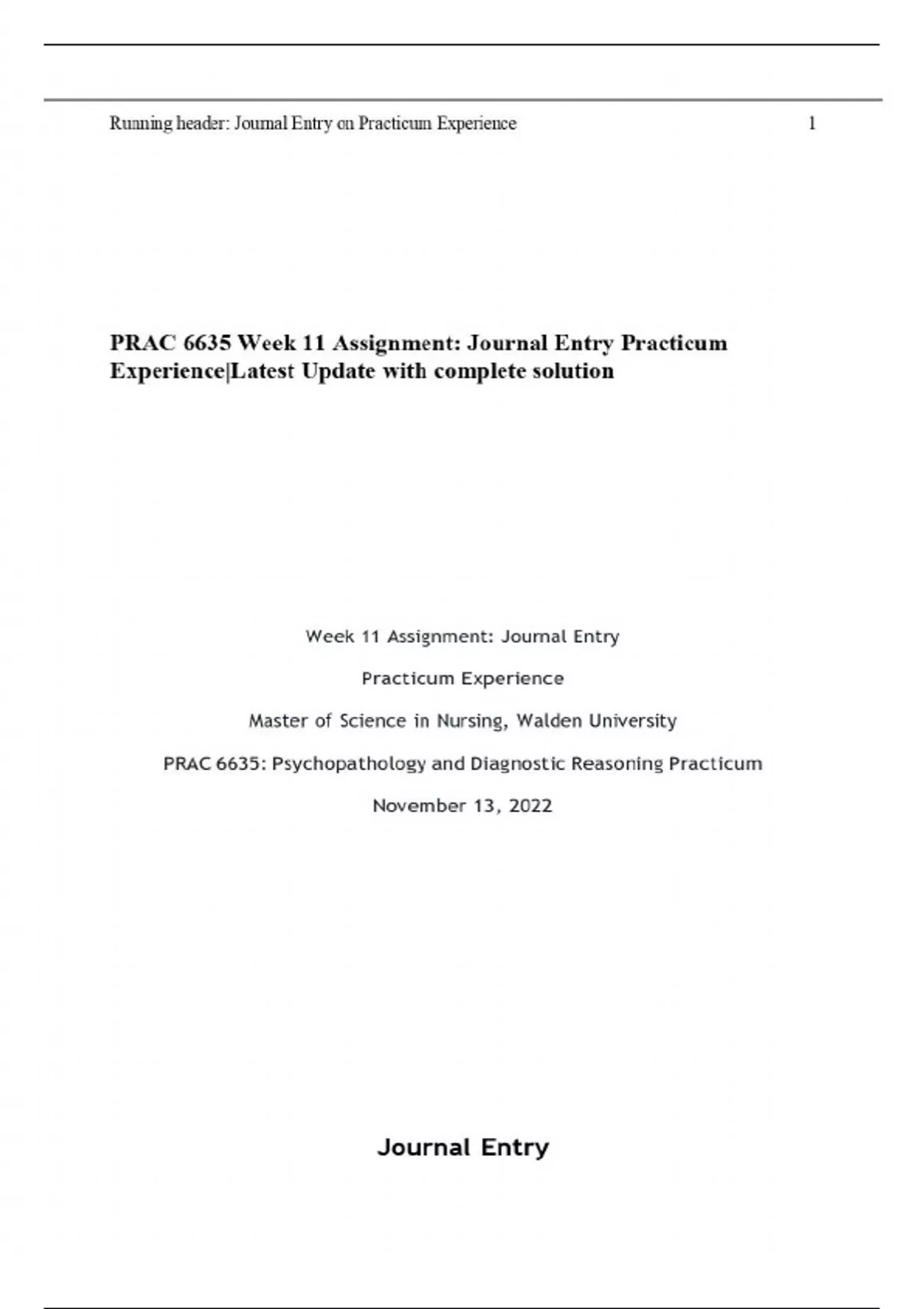 Running header: Journal Entry on Practicum Experience 1

PRAC 6635 Week 11 Assignment: Journal Entry Practicum Experience|Latest Update with complete solution

Week 11 Assignment: Journal Entry

Practicum Experience

Master of Science in Nursing, Walden University

PRAC 6635: Psychopathology and Diagnostic Reasoning Practicum

November 13, 2022

Journal Entry